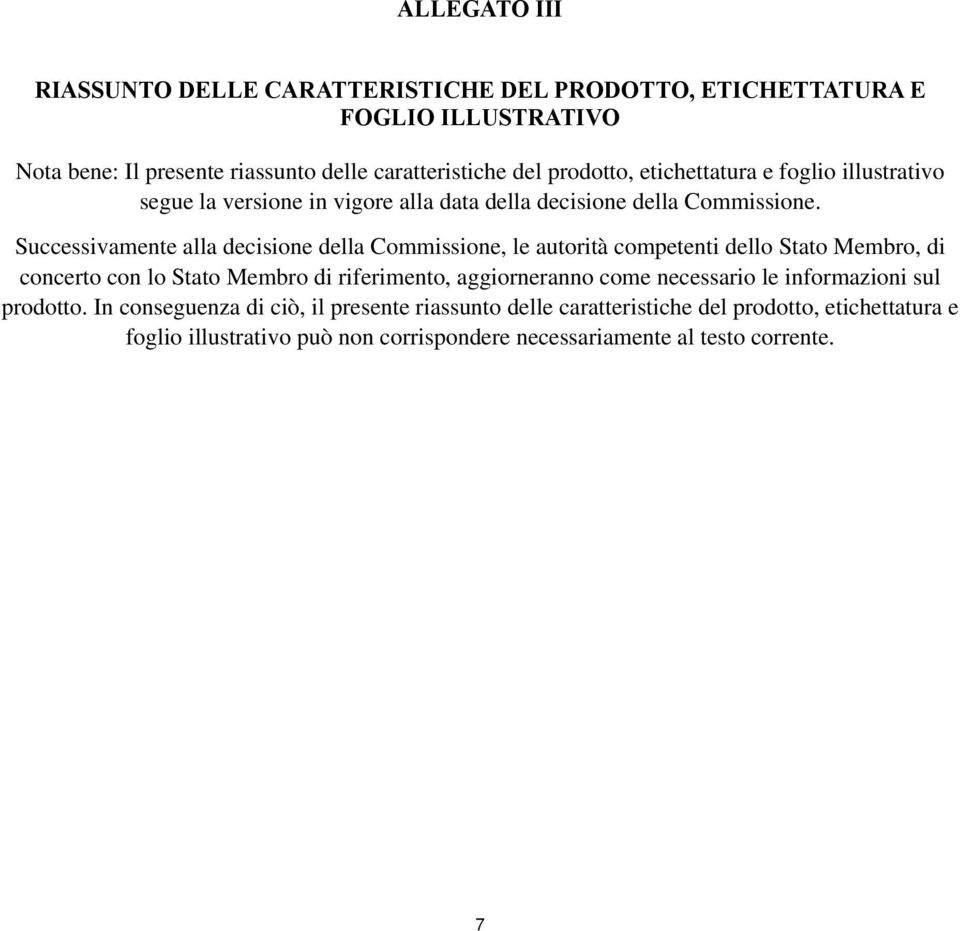 ALLEGATO III

RIASSUNTO DELLE CARATTERISTICHE DEL PRODOTTO, ETICHETTATURA E FOGLIO ILLUSTRATIVO

Nota bene: Il presente riassunto delle caratteristiche del prodotto, etichettatura e foglio illustrativo segue la versione in vigore alla data della decisione della Commissione.

Successivamente alla decisione della Commissione, le autorità competenti dello Stato Membro, di concerto con lo Stato Membro di riferimento, aggiorneranno come necessario le informazioni sul prodotto. In conseguenza di ciò, il presente riassunto delle caratteristiche del prodotto, etichettatura e foglio illustrativo può non corrispondere necessariamente al testo corrente.

7